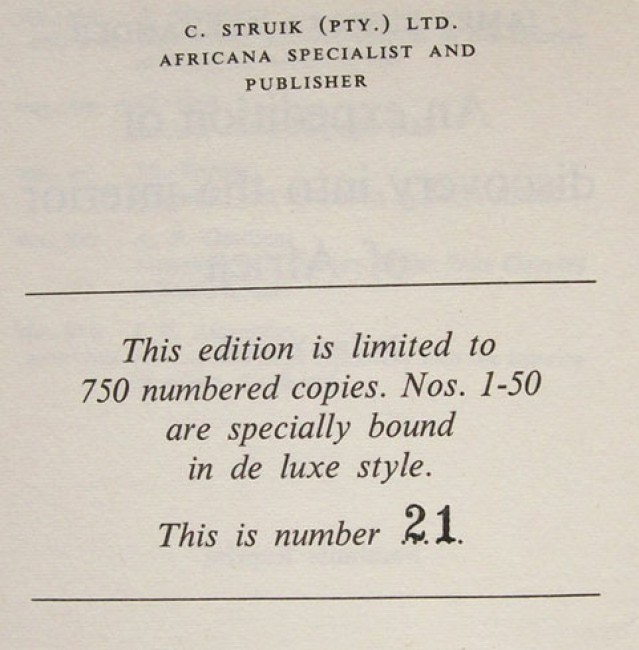 C. STRUIK (PTY.) LTD.
AFRICANA SPECIALIST AND
PUBLISHER

This edition is limited to 750 numbered copies. Nos. 1-50 are specially bound in de luxe style.

This is number 21.